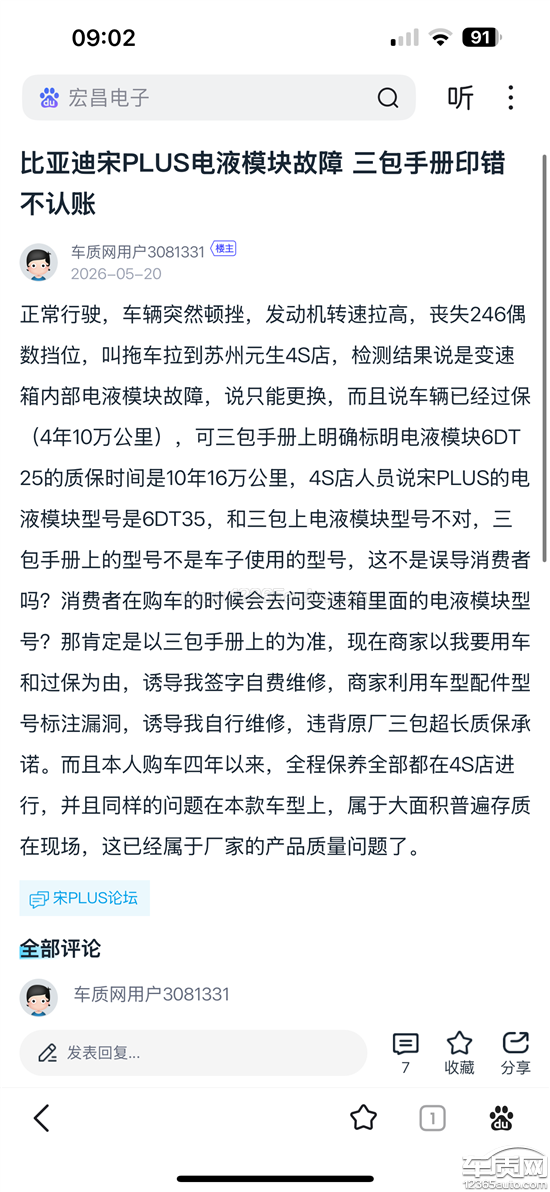 09:02

91

宏昌电子

听

比亚迪宋PLUS电液模块故障 三包手册印错不认账

车质网用户3081331 楼主
2026-05-20

正常行驶，车辆突然顿挫，发动机转速拉高，丧失246偶数挡位，叫拖车拉到苏州元生4S店，检测结果说是变速箱内部电液模块故障，说只能更换，而且说车辆已经过保（4年10万公里），可三包手册上明确标明电液模块6DT25的质保时间是10年16万公里，4S店人员说宋PLUS的电液模块型号是6DT35，和三包上电液模块型号不对，三包手册上的型号不是车子使用的型号，这不是误导消费者吗？消费者在购车的时候会去问变速箱里面的电液模块型号？那肯定是以三包手册上的为准，现在商家以我要用车和过保为由，诱导我签字自费维修，商家利用车型配件型号标注漏洞，诱导我自行维修，违背原厂三包超长质保承诺。而且本人购车四年以来，全程保养全部都在4S店进行，并且同样的问题在本款车型上，属于大面积普遍存质在现场，这已经属于厂家的产品质量问题了。

宋PLUS论坛

全部评论

车质网用户3081331

发表回复...

7

收藏

分享

1

车质网
12365auto.com